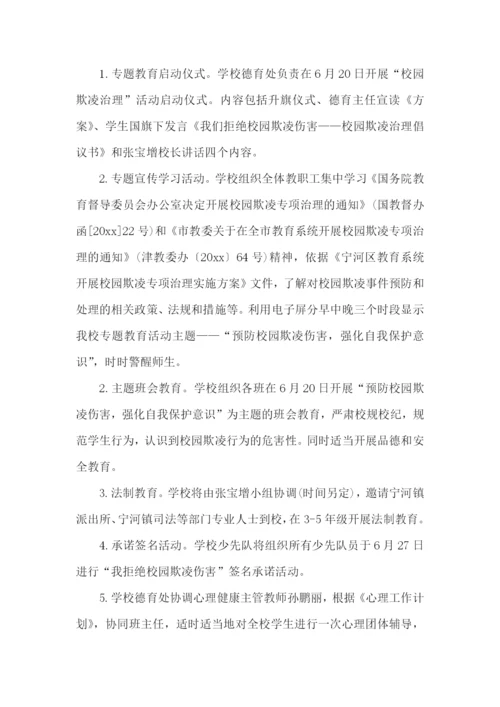 1. 专题教育启动仪式。学校德育处负责在6月20日开展“校园欺凌治理”活动启动仪式。内容包括升旗仪式、德育主任宣读《方案》、学生国旗下发言《我们拒绝校园欺凌伤害——校园欺凌治理倡议书》和张宝增校长讲话四个内容。

2. 专题宣传学习活动。学校组织全体教职工集中学习《国务院教育督导委员会办公室决定开展校园欺凌专项治理的通知》（国教督办函[20xx]22号）和《市教委关于在全市教育系统开展校园欺凌专项治理的通知》（津教委办〔20xx〕64号）精神，依据《宁河区教育系统开展校园欺凌专项治理实施方案》文件，了解对校园欺凌事件预防和处理的相关政策、法规和措施等。利用电子屏分早中晚三个时段显示我校专题教育活动主题——“预防校园欺凌伤害，强化自我保护意识”，时时警醒师生。

2. 主题班会教育。学校组织各班在6月20日开展“预防校园欺凌伤害，强化自我保护意识”为主题的班会教育，严肃校规校纪，规范学生行为，认识到校园欺凌行为的危害性。同时适当开展品德和安全教育。

3. 法制教育。学校将由张宝增小组协调(时间另定)，邀请宁河镇派出所、宁河镇司法等部门专业人士到校，在3-5年级开展法制教育。

4. 承诺签名活动。学校少先队将组织所有少先队员于6月27日进行“我拒绝校园欺凌伤害”签名承诺活动。

5. 学校德育处协调心理健康主管教师孙鹏丽，根据《心理工作计划》，协同班主任，适时适当地对全校学生进行一次心理团体辅导，